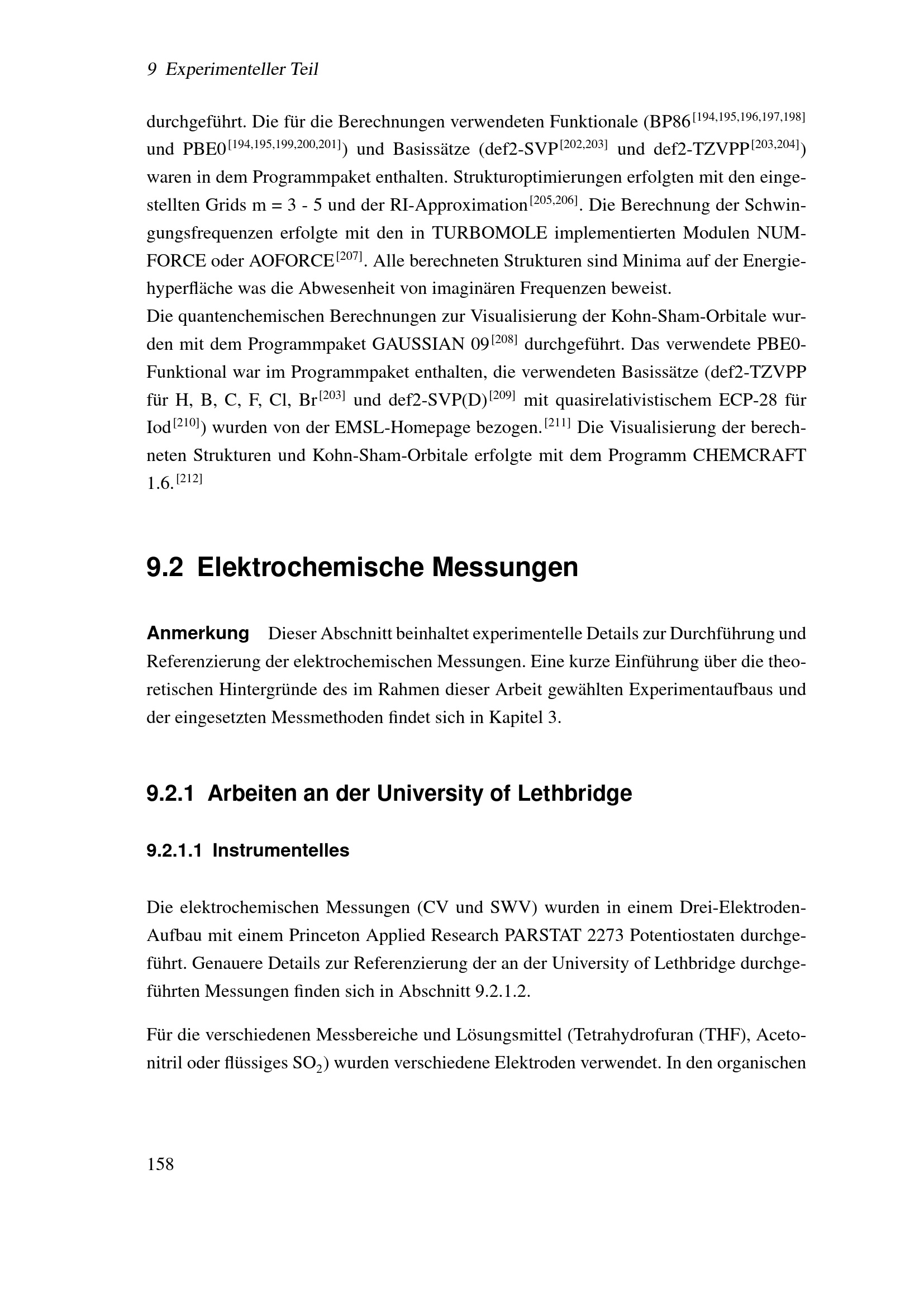 9 Experimenteller Teil

durchgeführt. Die für die Berechnungen verwendeten Funktionale (BP86$^{[194,195,196,197,198]}$ und PBE0$^{[194,195,199,200,201]}$) und Basissätze (def2-SVP$^{[202,203]}$ und def2-TZVPP$^{[203,204]}$) waren in dem Programmpaket enthalten. Strukturoptimierungen erfolgten mit den eingestellten Grids m = 3 - 5 und der RI-Approximation$^{[205,206]}$. Die Berechnung der Schwingungsfrequenzen erfolgte mit den in TURBOMOLE implementierten Modulen NUMFORCE oder AOFORCE$^{[207]}$. Alle berechneten Strukturen sind Minima auf der Energiehyperfläche was die Abwesenheit von imaginären Frequenzen beweist.
Die quantenchemischen Berechnungen zur Visualisierung der Kohn-Sham-Orbitale wurden mit dem Programmpaket GAUSSIAN 09$^{[208]}$ durchgeführt. Das verwendete PBE0-Funktional war im Programmpaket enthalten, die verwendeten Basissätze (def2-TZVPP für H, B, C, F, Cl, Br$^{[203]}$ und def2-SVP(D)$^{[209]}$ mit quasirelativistischem ECP-28 für Iod$^{[210]}$) wurden von der EMSL-Homepage bezogen.$^{[211]}$ Die Visualisierung der berechneten Strukturen und Kohn-Sham-Orbitale erfolgte mit dem Programm CHEMCRAFT 1.6.$^{[212]}$

9.2 Elektrochemische Messungen

Anmerkung Dieser Abschnitt beinhaltet experimentelle Details zur Durchführung und Referenzierung der elektrochemischen Messungen. Eine kurze Einführung über die theoretischen Hintergründe des im Rahmen dieser Arbeit gewählten Experimentaufbaus und der eingesetzten Messmethoden findet sich in Kapitel 3.

9.2.1 Arbeiten an der University of Lethbridge

9.2.1.1 Instrumentelles

Die elektrochemischen Messungen (CV und SWV) wurden in einem Drei-Elektroden-Aufbau mit einem Princeton Applied Research PARSTAT 2273 Potentiostaten durchgeführt. Genauere Details zur Referenzierung der an der University of Lethbridge durchgeführten Messungen finden sich in Abschnitt 9.2.1.2.

Für die verschiedenen Messbereiche und Lösungsmittel (Tetrahydrofuran (THF), Acetonitril oder flüssiges $SO_2$) wurden verschiedene Elektroden verwendet. In den organischen

158